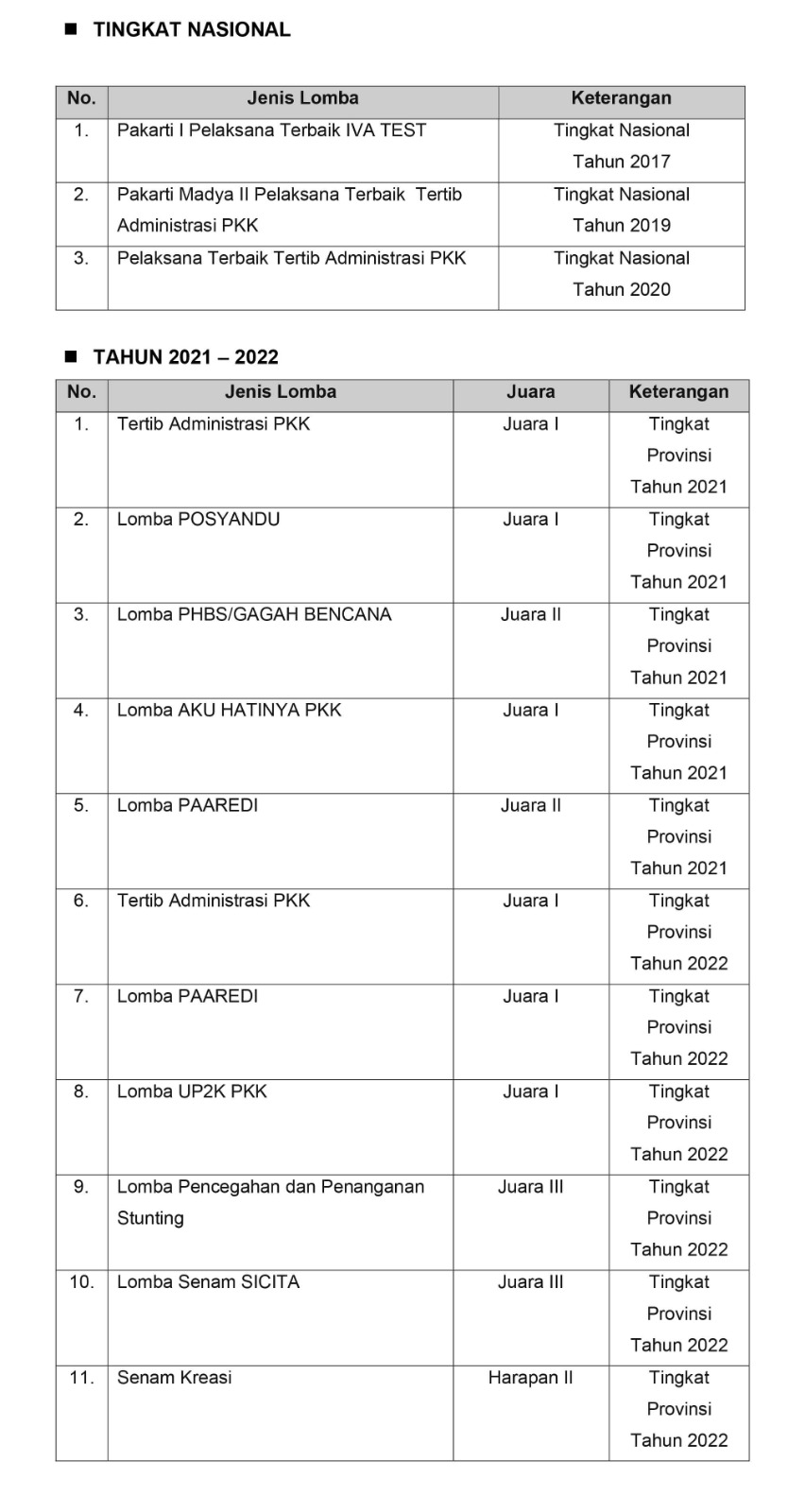 ■ TINGKAT NASIONAL

| No. | Jenis Lomba | Keterangan |
|---|---|---|
| 1. | Pakarti I Pelaksana Terbaik IVA TEST | Tingkat Nasional Tahun 2017 |
| 2. | Pakarti Madya II Pelaksana Terbaik Tertib Administrasi PKK | Tingkat Nasional Tahun 2019 |
| 3. | Pelaksana Terbaik Tertib Administrasi PKK | Tingkat Nasional Tahun 2020 |

■ TAHUN 2021 – 2022

| No. | Jenis Lomba | Juara | Keterangan |
|---|---|---|---|
| 1. | Tertib Administrasi PKK | Juara I | Tingkat Provinsi Tahun 2021 |
| 2. | Lomba POSYANDU | Juara I | Tingkat Provinsi Tahun 2021 |
| 3. | Lomba PHBS/GAGAH BENCANA | Juara II | Tingkat Provinsi Tahun 2021 |
| 4. | Lomba AKU HATINYA PKK | Juara I | Tingkat Provinsi Tahun 2021 |
| 5. | Lomba PAAREDI | Juara II | Tingkat Provinsi Tahun 2021 |
| 6. | Tertib Administrasi PKK | Juara I | Tingkat Provinsi Tahun 2022 |
| 7. | Lomba PAAREDI | Juara I | Tingkat Provinsi Tahun 2022 |
| 8. | Lomba UP2K PKK | Juara I | Tingkat Provinsi Tahun 2022 |
| 9. | Lomba Pencegahan dan Penanganan Stunting | Juara III | Tingkat Provinsi Tahun 2022 |
| 10. | Lomba Senam SICITA | Juara III | Tingkat Provinsi Tahun 2022 |
| 11. | Senam Kreasi | Harapan II | Tingkat Provinsi Tahun 2022 |